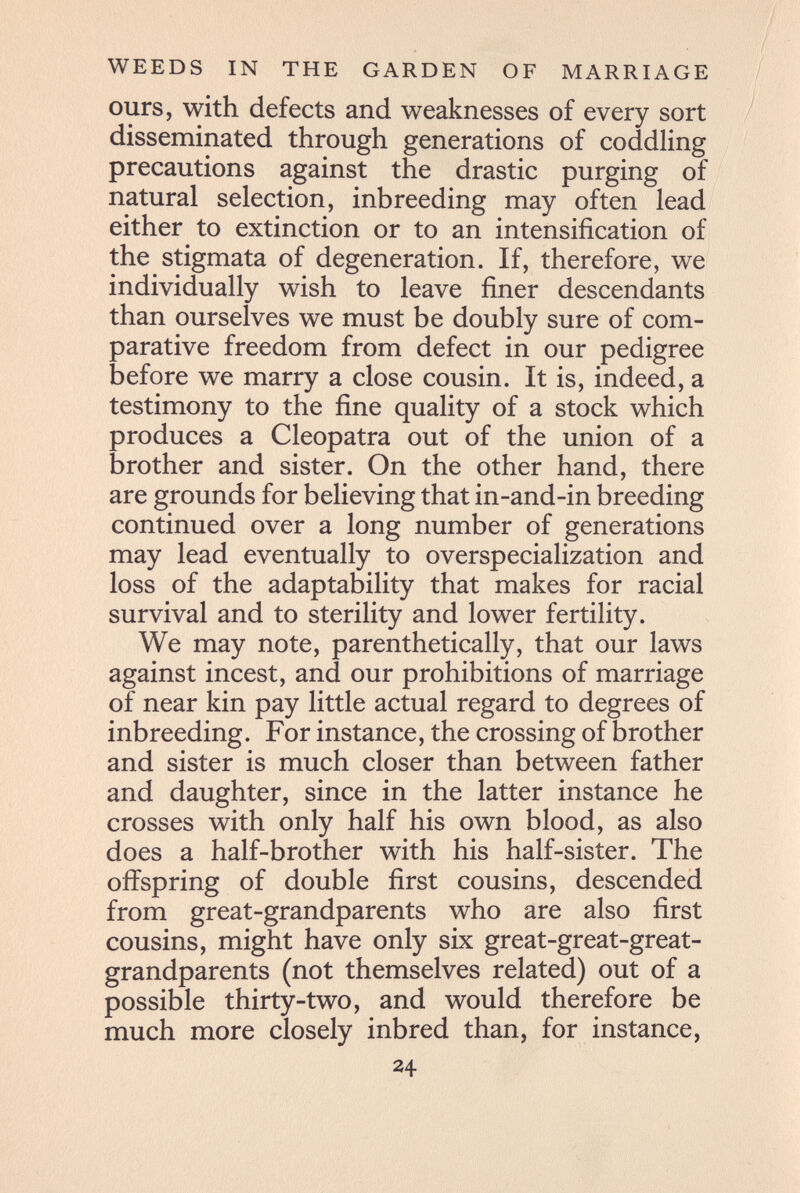 WEEDS IN THE GARDEN OF MARRIAGE

ours, with defects and weaknesses of every sort disseminated through generations of coddling precautions against the drastic purging of natural selection, inbreeding may often lead either to extinction or to an intensification of the stigmata of degeneration. If, therefore, we individually wish to leave finer descendants than ourselves we must be doubly sure of comparative freedom from defect in our pedigree before we marry a close cousin. It is, indeed, a testimony to the fine quality of a stock which produces a Cleopatra out of the union of a brother and sister. On the other hand, there are grounds for believing that in-and-in breeding continued over a long number of generations may lead eventually to overspecialization and loss of the adaptability that makes for racial survival and to sterility and lower fertility.

We may note, parenthetically, that our laws against incest, and our prohibitions of marriage of near kin pay little actual regard to degrees of inbreeding. For instance, the crossing of brother and sister is much closer than between father and daughter, since in the latter instance he crosses with only half his own blood, as also does a half-brother with his half-sister. The offspring of double first cousins, descended from great-grandparents who are also first cousins, might have only six great-great-great-grandparents (not themselves related) out of a possible thirty-two, and would therefore be much more closely inbred than, for instance,

24